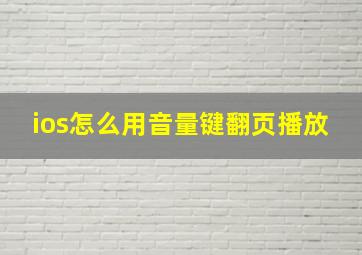 ios怎么用音量键翻页播放